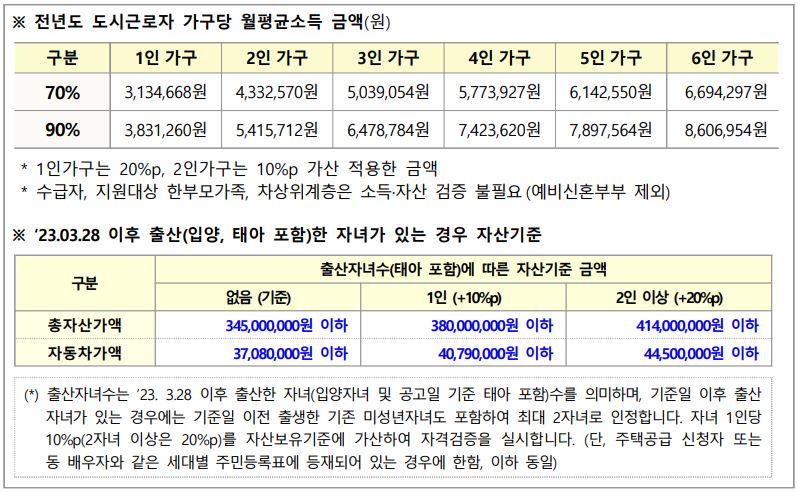 ※ 전년도 도시근로자 가구당 월평균소득 금액(원)

| 구분 | 1인 가구 | 2인 가구 | 3인 가구 | 4인 가구 | 5인 가구 | 6인 가구 |
|---|---|---|---|---|---|---|
| 70% | 3,134,668원 | 4,332,570원 | 5,039,054원 | 5,773,927원 | 6,142,550원 | 6,694,297원 |
| 90% | 3,831,260원 | 5,415,712원 | 6,478,784원 | 7,423,620원 | 7,897,564원 | 8,606,954원 |

* 1인가구는 20%p, 2인가구는 10%p 가산 적용한 금액
* 수급자, 지원대상 한부모가족, 차상위계층은 소득·자산 검증 불필요 (예비신혼부부 제외)

※ '23.03.28 이후 출산(입양, 태아 포함)한 자녀가 있는 경우 자산기준

| 구분 | 출산자녀수(태아 포함)에 따른 자산기준 금액 | | |
|---|---|---|---|
| | 없음 (기준) | 1인 (+10%p) | 2인 이상 (+20%p) |
| 총자산가액 | 345,000,000원 이하 | 380,000,000원 이하 | 414,000,000원 이하 |
| 자동차가액 | 37,080,000원 이하 | 40,790,000원 이하 | 44,500,000원 이하 |

(*) 출산자녀수는 '23. 3.28 이후 출산한 자녀(입양자녀 및 공고일 기준 태아 포함)수를 의미하며, 기준일 이후 출산 자녀가 있는 경우에는 기준일 이전 출생한 기존 미성년자녀도 포함하여 최대 2자녀로 인정합니다. 자녀 1인당 10%p(2자녀 이상은 20%p)를 자산보유기준에 가산하여 자격검증을 실시합니다. (단, 주택공급 신청자 또는 동 배우자와 같은 세대별 주민등록표에 등재되어 있는 경우에 한함, 이하 동일)